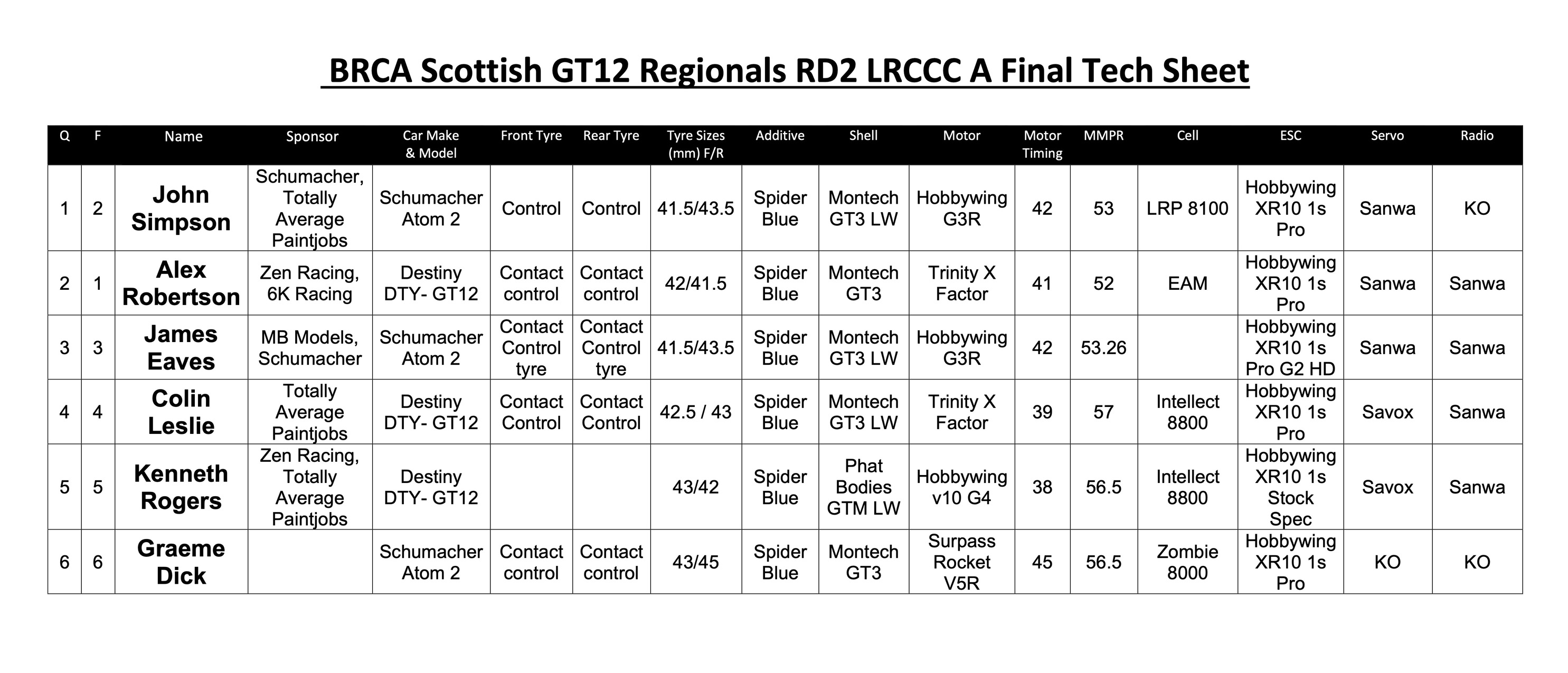 BRCA Scottish GT12 Regionals RD2 LRCCC A Final Tech Sheet

| Q | F | Name | Sponsor | Car Make & Model | Front Tyre | Rear Tyre | Tyre Sizes (mm) F/R | Additive | Shell | Motor | Motor Timing | MMPR | Cell | ESC | Servo | Radio |
|---|---|---|---|---|---|---|---|---|---|---|---|---|---|---|---|---|
| 1 | 2 | John Simpson | Schumacher, Totally Average Paintjobs | Schumacher Atom 2 | Control | Control | 41.5/43.5 | Spider Blue | Montech GT3 LW | Hobbywing G3R | 42 | 53 | LRP 8100 | Hobbywing XR10 1s Pro | Sanwa | KO |
| 2 | 1 | Alex Robertson | Zen Racing, 6K Racing | Destiny DTY- GT12 | Contact control | Contact control | 42/41.5 | Spider Blue | Montech GT3 | Trinity X Factor | 41 | 52 | EAM | Hobbywing XR10 1s Pro | Sanwa | Sanwa |
| 3 | 3 | James Eaves | MB Models, Schumacher | Schumacher Atom 2 | Contact Control tyre | Contact Control tyre | 41.5/43.5 | Spider Blue | Montech GT3 LW | Hobbywing G3R | 42 | 53.26 |  | Hobbywing XR10 1s Pro G2 HD | Sanwa | Sanwa |
| 4 | 4 | Colin Leslie | Totally Average Paintjobs | Destiny DTY- GT12 | Contact Control | Contact Control | 42.5 / 43 | Spider Blue | Montech GT3 LW | Trinity X Factor | 39 | 57 | Intellect 8800 | Hobbywing XR10 1s Pro | Savox | Sanwa |
| 5 | 5 | Kenneth Rogers | Zen Racing, Totally Average Paintjobs | Destiny DTY- GT12 |  |  | 43/42 | Spider Blue | Phat Bodies GTM LW | Hobbywing v10 G4 | 38 | 56.5 | Intellect 8800 | Hobbywing XR10 1s Stock Spec | Savox | Sanwa |
| 6 | 6 | Graeme Dick |  | Schumacher Atom 2 | Contact control | Contact control | 43/45 | Spider Blue | Montech GT3 | Surpass Rocket V5R | 45 | 56.5 | Zombie 8000 | Hobbywing XR10 1s Pro | KO | KO |